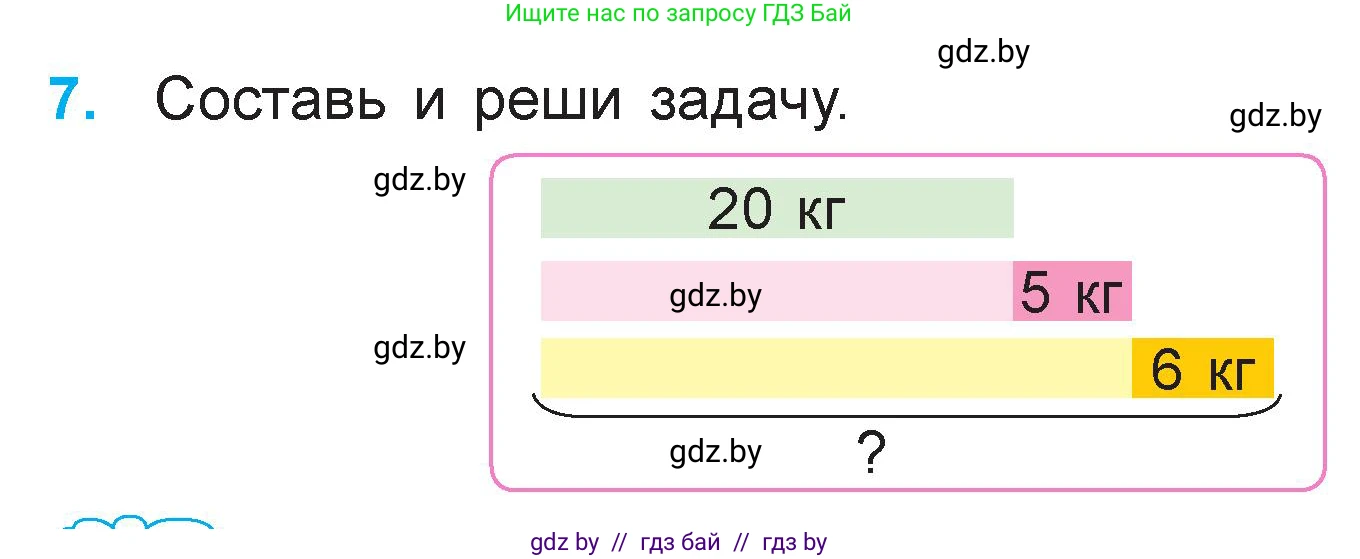 Ищите нас по запросу ГДЗ Бай

gdz.by

7. Составь и реши задачу.

gdz.by

gdz.by

20 кг

gdz.by

5 кг

gdz.by

6 кг

gdz.by

?

gdz by // гдз бай // гдз by